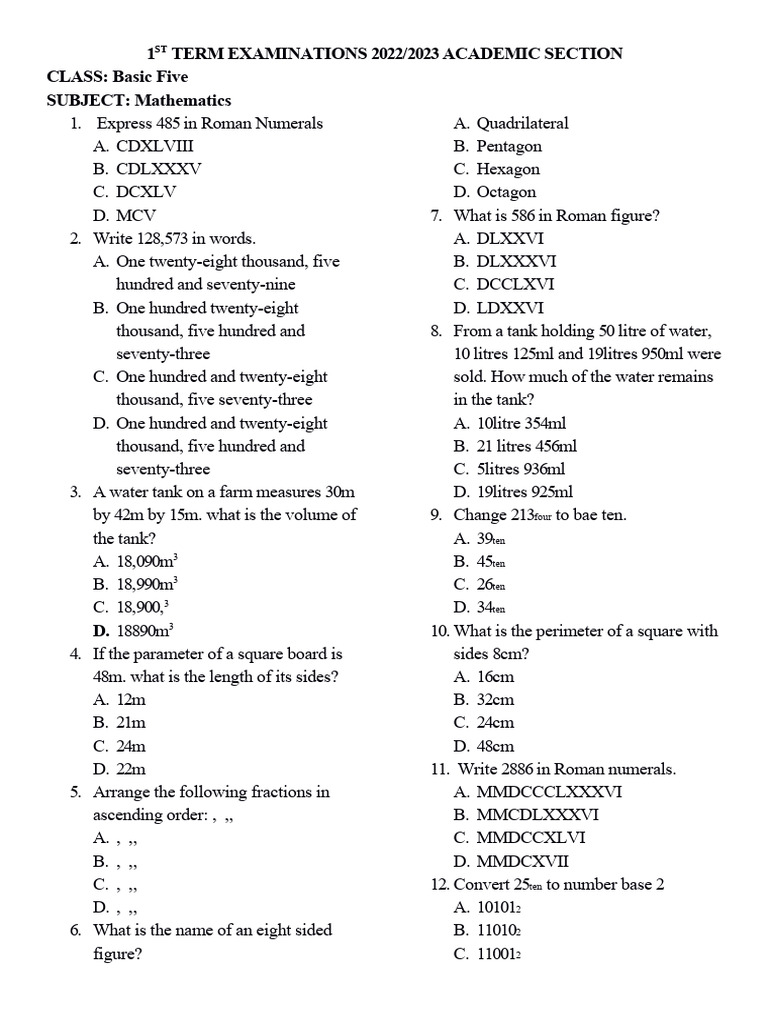 $1^{ST}$ TERM EXAMINATIONS 2022/2023 ACADEMIC SECTION
CLASS: Basic Five
SUBJECT: Mathematics

1. Express 485 in Roman Numerals
A. CDXLVIII
B. CDLXXXV
C. DCXLV
D. MCV
2. Write 128,573 in words.
A. One twenty-eight thousand, five hundred and seventy-nine
B. One hundred twenty-eight thousand, five hundred and seventy-three
C. One hundred and twenty-eight thousand, five seventy-three
D. One hundred and twenty-eight thousand, five hundred and seventy-three
3. A water tank on a farm measures 30m by 42m by 15m. what is the volume of the tank?
A. $18,090m^3$
B. $18,990m^3$
C. $18,900,^3$
D. $18890m^3$
4. If the parameter of a square board is 48m. what is the length of its sides?
A. 12m
B. 21m
C. 24m
D. 22m
5. Arrange the following fractions in ascending order: , ,,
A. , ,,
B. , ,,
C. , ,,
D. , ,,
6. What is the name of an eight sided figure?
A. Quadrilateral
B. Pentagon
C. Hexagon
D. Octagon
7. What is 586 in Roman figure?
A. DLXXVI
B. DLXXXVI
C. DCCLXVI
D. LDXXVI
8. From a tank holding 50 litre of water, 10 litres 125ml and 19litres 950ml were sold. How much of the water remains in the tank?
A. 10litre 354ml
B. 21 litres 456ml
C. 5litres 936ml
D. 19litres 925ml
9. Change $213_{four}$ to bae ten.
A. $39_{ten}$
B. $45_{ten}$
C. $26_{ten}$
D. $34_{ten}$
10. What is the perimeter of a square with sides 8cm?
A. 16cm
B. 32cm
C. 24cm
D. 48cm
11. Write 2886 in Roman numerals.
A. MMDCCCLXXXVI
B. MMCDLXXXVI
C. MMDCCXLVI
D. MMDCXVII
12. Convert $25_{ten}$ to number base 2
A. $10101_2$
B. $11010_2$
C. $11001_2$